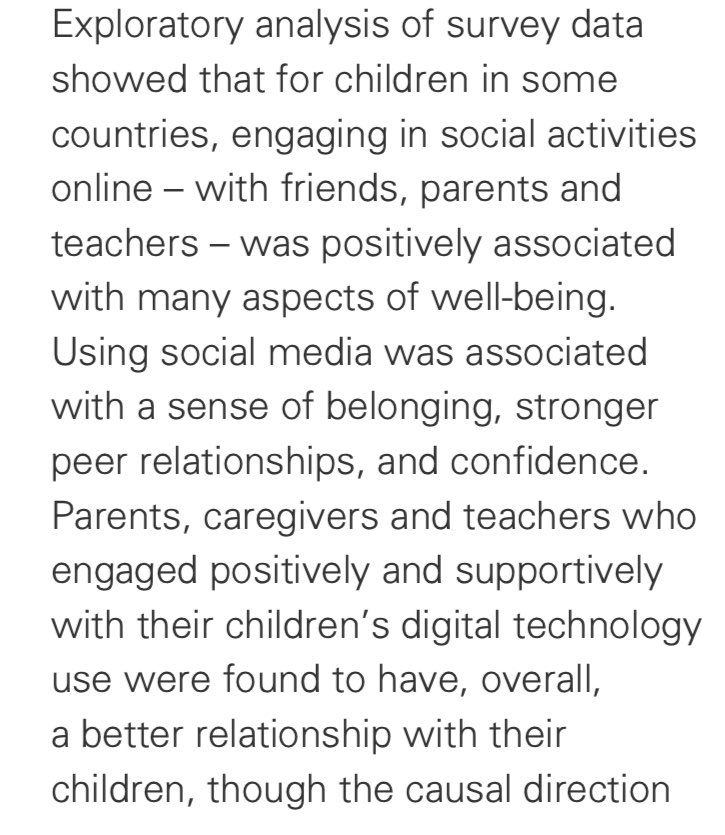 Exploratory analysis of survey data showed that for children in some countries, engaging in social activities online – with friends, parents and teachers – was positively associated with many aspects of well-being. Using social media was associated with a sense of belonging, stronger peer relationships, and confidence. Parents, caregivers and teachers who engaged positively and supportively with their children's digital technology use were found to have, overall, a better relationship with their children, though the causal direction